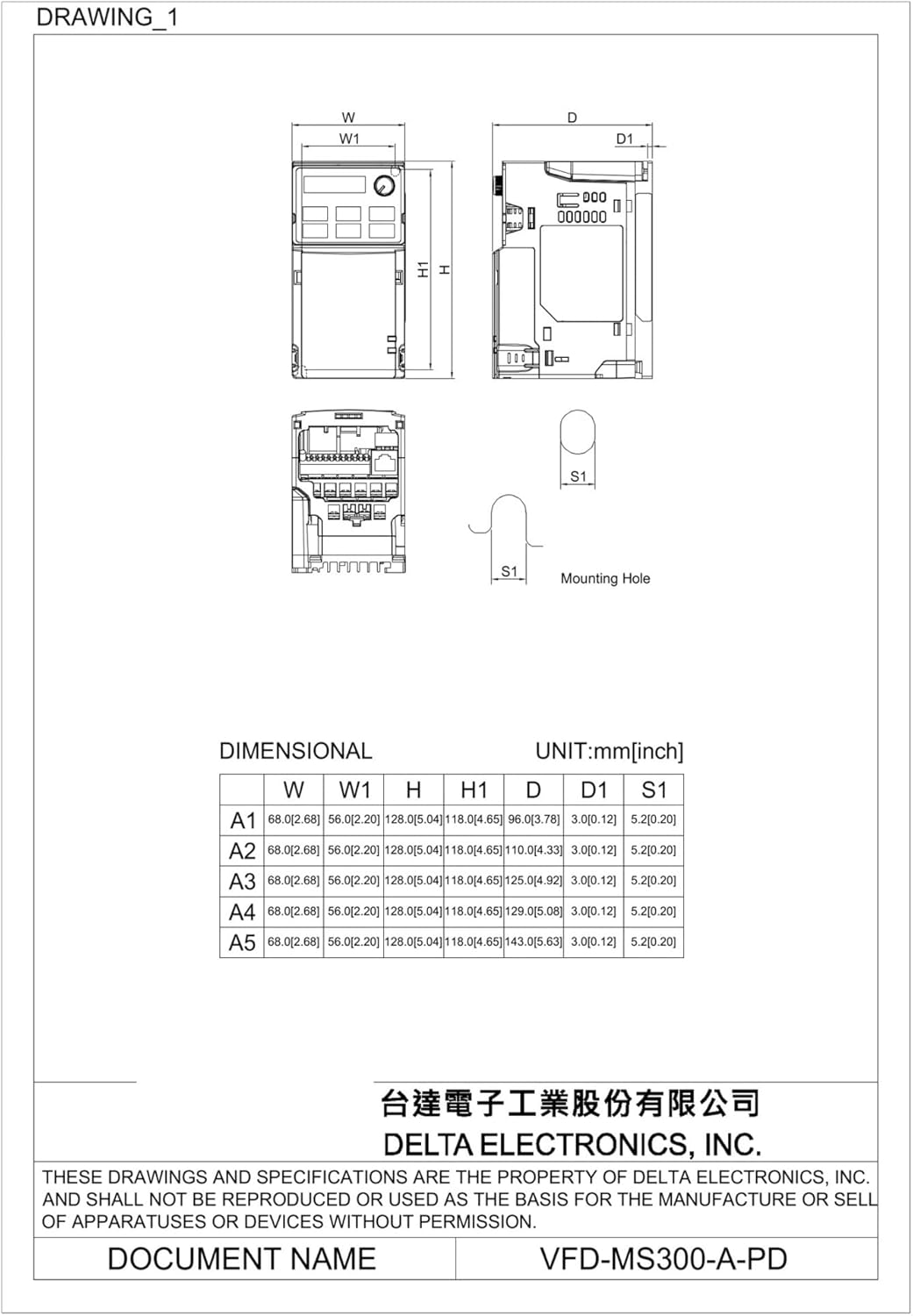 DRAWING_1

W
W1
H1
H
D
D1

S1

S1
Mounting Hole

DIMENSIONAL UNIT:mm[inch]

| | W | W1 | H | H1 | D | D1 | S1 |
|---|---|---|---|---|---|---|---|
| A1 | 68.0[2.68] | 56.0[2.20] | 128.0[5.04] | 118.0[4.65] | 96.0[3.78] | 3.0[0.12] | 5.2[0.20] |
| A2 | 68.0[2.68] | 56.0[2.20] | 128.0[5.04] | 118.0[4.65] | 110.0[4.33] | 3.0[0.12] | 5.2[0.20] |
| A3 | 68.0[2.68] | 56.0[2.20] | 128.0[5.04] | 118.0[4.65] | 125.0[4.92] | 3.0[0.12] | 5.2[0.20] |
| A4 | 68.0[2.68] | 56.0[2.20] | 128.0[5.04] | 118.0[4.65] | 129.0[5.08] | 3.0[0.12] | 5.2[0.20] |
| A5 | 68.0[2.68] | 56.0[2.20] | 128.0[5.04] | 118.0[4.65] | 143.0[5.63] | 3.0[0.12] | 5.2[0.20] |

台達電子工業股份有限公司
DELTA ELECTRONICS, INC.

THESE DRAWINGS AND SPECIFICATIONS ARE THE PROPERTY OF DELTA ELECTRONICS, INC. AND SHALL NOT BE REPRODUCED OR USED AS THE BASIS FOR THE MANUFACTURE OR SELL OF APPARATUSES OR DEVICES WITHOUT PERMISSION.

DOCUMENT NAME VFD-MS300-A-PD